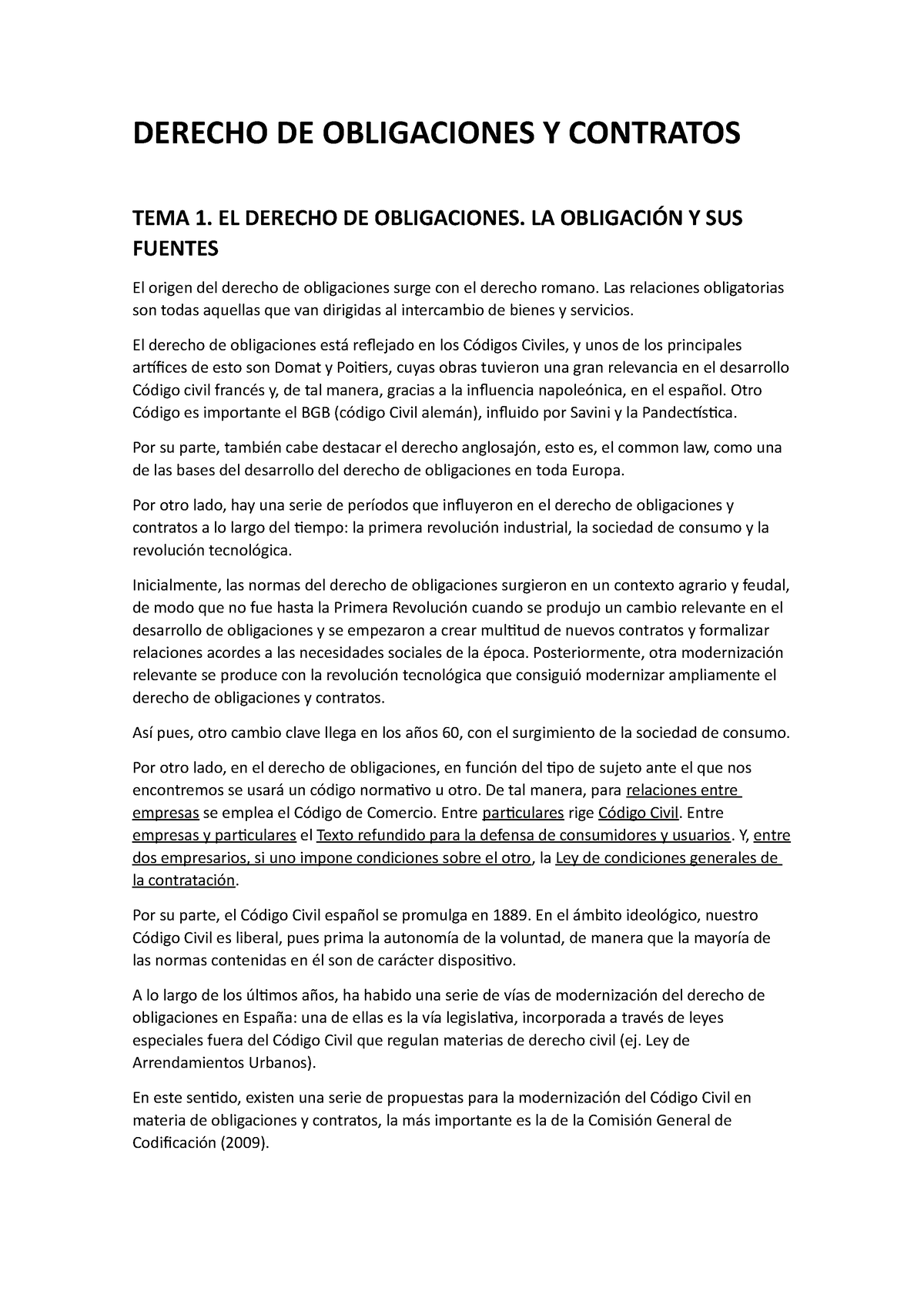 DERECHO DE OBLIGACIONES Y CONTRATOS

TEMA 1. EL DERECHO DE OBLIGACIONES. LA OBLIGACIÓN Y SUS FUENTES

El origen del derecho de obligaciones surge con el derecho romano. Las relaciones obligatorias son todas aquellas que van dirigidas al intercambio de bienes y servicios.

El derecho de obligaciones está reflejado en los Códigos Civiles, y unos de los principales artífices de esto son Domat y Poitiers, cuyas obras tuvieron una gran relevancia en el desarrollo Código civil francés y, de tal manera, gracias a la influencia napoleónica, en el español. Otro Código es importante el BGB (código Civil alemán), influido por Savini y la Pandectística.

Por su parte, también cabe destacar el derecho anglosajón, esto es, el common law, como una de las bases del desarrollo del derecho de obligaciones en toda Europa.

Por otro lado, hay una serie de períodos que influyeron en el derecho de obligaciones y contratos a lo largo del tiempo: la primera revolución industrial, la sociedad de consumo y la revolución tecnológica.

Inicialmente, las normas del derecho de obligaciones surgieron en un contexto agrario y feudal, de modo que no fue hasta la Primera Revolución cuando se produjo un cambio relevante en el desarrollo de obligaciones y se empezaron a crear multitud de nuevos contratos y formalizar relaciones acordes a las necesidades sociales de la época. Posteriormente, otra modernización relevante se produce con la revolución tecnológica que consiguió modernizar ampliamente el derecho de obligaciones y contratos.

Así pues, otro cambio clave llega en los años 60, con el surgimiento de la sociedad de consumo.

Por otro lado, en el derecho de obligaciones, en función del tipo de sujeto ante el que nos encontremos se usará un código normativo u otro. De tal manera, para relaciones entre empresas se emplea el Código de Comercio. Entre particulares rige Código Civil. Entre empresas y particulares el Texto refundido para la defensa de consumidores y usuarios. Y, entre dos empresarios, si uno impone condiciones sobre el otro, la Ley de condiciones generales de la contratación.

Por su parte, el Código Civil español se promulga en 1889. En el ámbito ideológico, nuestro Código Civil es liberal, pues prima la autonomía de la voluntad, de manera que la mayoría de las normas contenidas en él son de carácter dispositivo.

A lo largo de los últimos años, ha habido una serie de vías de modernización del derecho de obligaciones en España: una de ellas es la vía legislativa, incorporada a través de leyes especiales fuera del Código Civil que regulan materias de derecho civil (ej. Ley de Arrendamientos Urbanos).

En este sentido, existen una serie de propuestas para la modernización del Código Civil en materia de obligaciones y contratos, la más importante es la de la Comisión General de Codificación (2009).